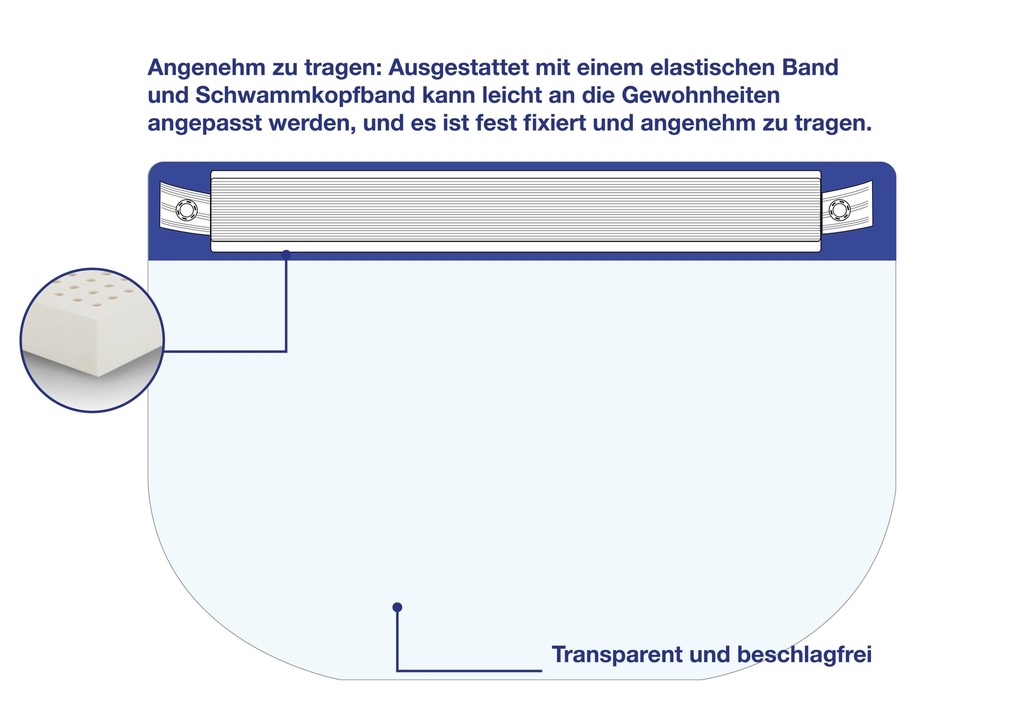 Angenehm zu tragen: Ausgestattet mit einem elastischen Band und Schwammkopfband kann leicht an die Gewohnheiten angepasst werden, und es ist fest fixiert und angenehm zu tragen.

Transparent und beschlagfrei